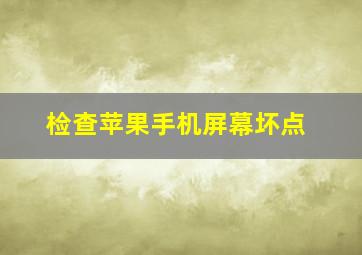 检查苹果手机屏幕坏点